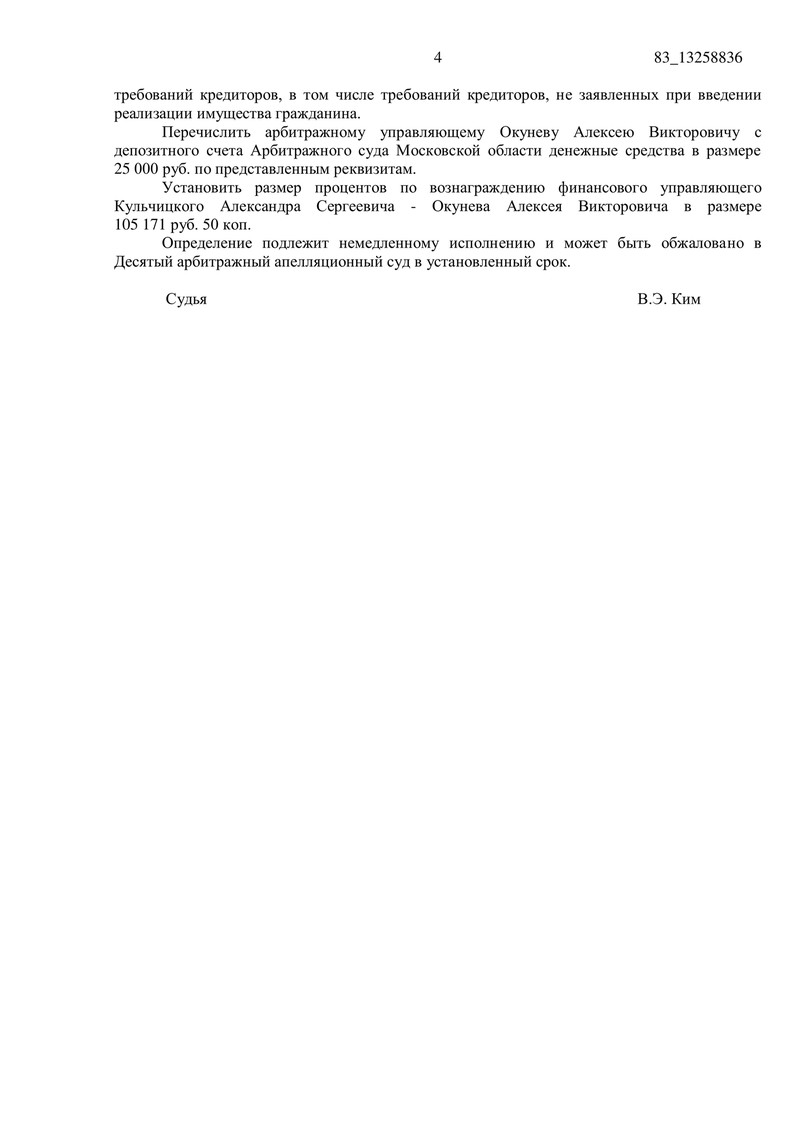 4

83_13258836

требований кредиторов, в том числе требований кредиторов, не заявленных при введении реализации имущества гражданина.

Перечислить арбитражному управляющему Окуневу Алексею Викторовичу с депозитного счета Арбитражного суда Московской области денежные средства в размере 25 000 руб. по представленным реквизитам.

Установить размер процентов по вознаграждению финансового управляющего Кульчицкого Александра Сергеевича - Окунева Алексея Викторовича в размере 105 171 руб. 50 коп.

Определение подлежит немедленному исполнению и может быть обжаловано в Десятый арбитражный апелляционный суд в установленный срок.

Судья

В.Э. Ким